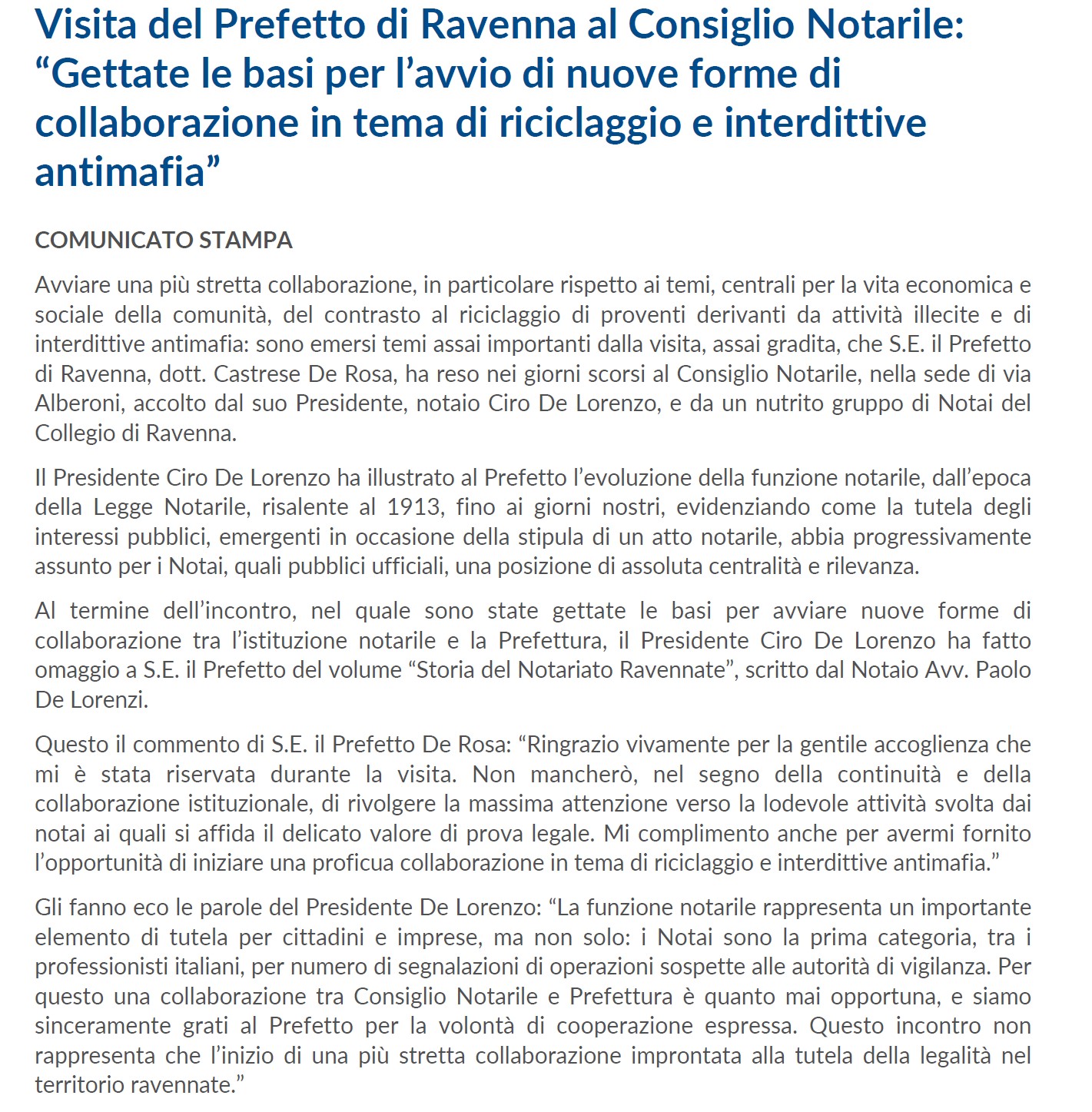 Visita del Prefetto di Ravenna al Consiglio Notarile: “Gettate le basi per l’avvio di nuove forme di collaborazione in tema di riciclaggio e interdittive antimafia”

COMUNICATO STAMPA

Avviare una più stretta collaborazione, in particolare rispetto ai temi, centrali per la vita economica e sociale della comunità, del contrasto al riciclaggio di proventi derivanti da attività illecite e di interdittive antimafia: sono emersi temi assai importanti dalla visita, assai gradita, che S.E. il Prefetto di Ravenna, dott. Castrese De Rosa, ha reso nei giorni scorsi al Consiglio Notarile, nella sede di via Alberoni, accolto dal suo Presidente, notaio Ciro De Lorenzo, e da un nutrito gruppo di Notai del Collegio di Ravenna.

Il Presidente Ciro De Lorenzo ha illustrato al Prefetto l’evoluzione della funzione notarile, dall’epoca della Legge Notarile, risalente al 1913, fino ai giorni nostri, evidenziando come la tutela degli interessi pubblici, emergenti in occasione della stipula di un atto notarile, abbia progressivamente assunto per i Notai, quali pubblici ufficiali, una posizione di assoluta centralità e rilevanza.

Al termine dell’incontro, nel quale sono state gettate le basi per avviare nuove forme di collaborazione tra l’istituzione notarile e la Prefettura, il Presidente Ciro De Lorenzo ha fatto omaggio a S.E. il Prefetto del volume “Storia del Notariato Ravennate”, scritto dal Notaio Avv. Paolo De Lorenzi.

Questo il commento di S.E. il Prefetto De Rosa: “Ringrazio vivamente per la gentile accoglienza che mi è stata riservata durante la visita. Non mancherò, nel segno della continuità e della collaborazione istituzionale, di rivolgere la massima attenzione verso la lodevole attività svolta dai notai ai quali si affida il delicato valore di prova legale. Mi complimento anche per avermi fornito l’opportunità di iniziare una proficua collaborazione in tema di riciclaggio e interdittive antimafia.”

Gli fanno eco le parole del Presidente De Lorenzo: “La funzione notarile rappresenta un importante elemento di tutela per cittadini e imprese, ma non solo: i Notai sono la prima categoria, tra i professionisti italiani, per numero di segnalazioni di operazioni sospette alle autorità di vigilanza. Per questo una collaborazione tra Consiglio Notarile e Prefettura è quanto mai opportuna, e siamo sinceramente grati al Prefetto per la volontà di cooperazione espressa. Questo incontro non rappresenta che l’inizio di una più stretta collaborazione improntata alla tutela della legalità nel territorio ravennate.”